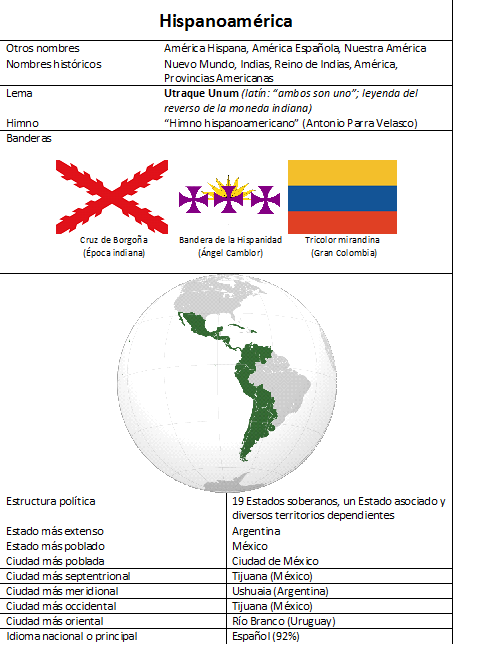 Hispanoamérica

Otros nombres
América Hispana, América Española, Nuestra América

Nombres históricos
Nuevo Mundo, Indias, Reino de Indias, América, Provincias Americanas

Lema
Utraque Unum (latín: "ambos son uno"; leyenda del reverso de la moneda indiana)

Himno
"Himno hispanoamericano" (Antonio Parra Velasco)

Banderas

Cruz de Borgoña
(Época indiana)

Bandera de la Hispanidad
(Ángel Camblor)

Tricolor mirandina
(Gran Colombia)

Estructura política
19 Estados soberanos, un Estado asociado y diversos territorios dependientes

Estado más extenso
Argentina

Estado más poblado
México

Ciudad más poblada
Ciudad de México

Ciudad más septentrional
Tijuana (México)

Ciudad más meridional
Ushuaia (Argentina)

Ciudad más occidental
Tijuana (México)

Ciudad más oriental
Río Branco (Uruguay)

Idioma nacional o principal
Español (92%)